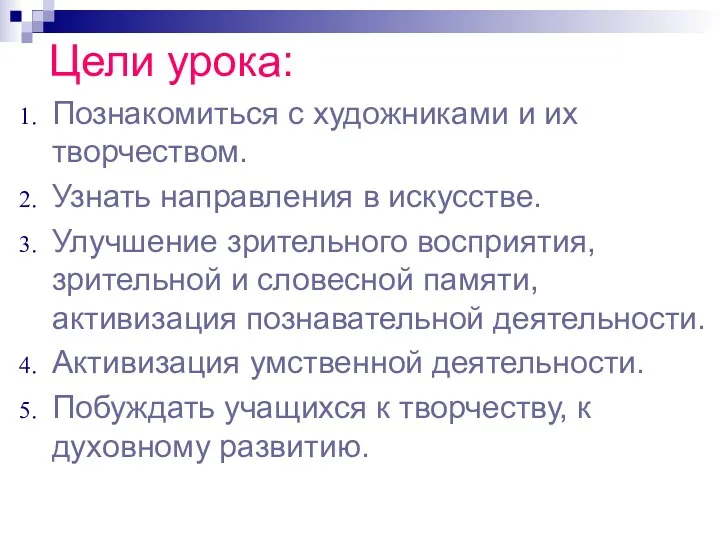 Цели урока:

1. Познакомиться с художниками и их творчеством.
2. Узнать направления в искусстве.
3. Улучшение зрительного восприятия, зрительной и словесной памяти, активизация познавательной деятельности.
4. Активизация умственной деятельности.
5. Побуждать учащихся к творчеству, к духовному развитию.